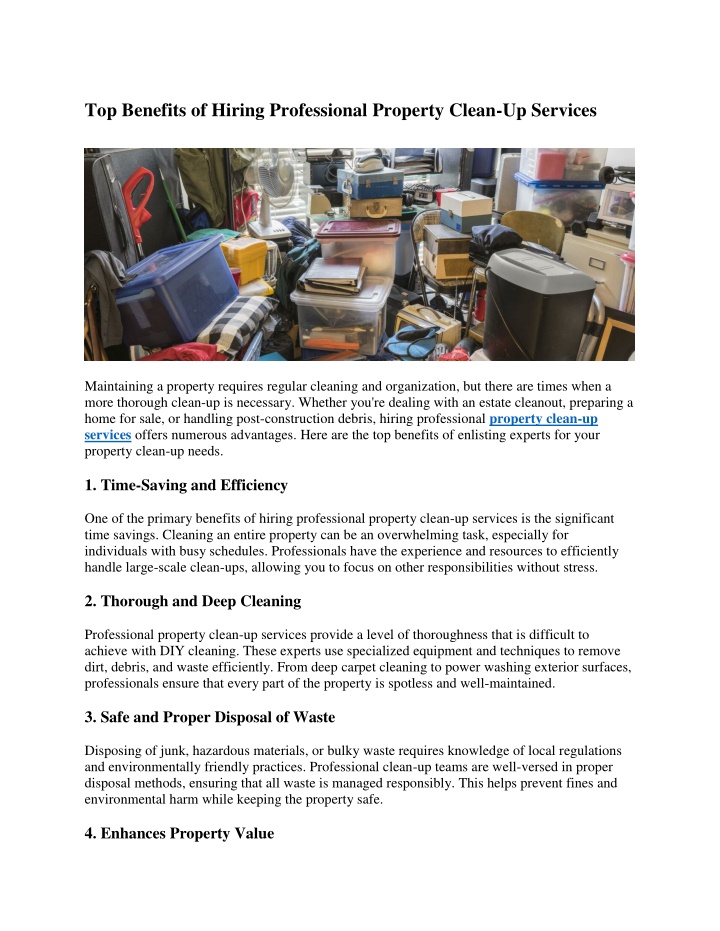 Top Benefits of Hiring Professional Property Clean-Up Services

Maintaining a property requires regular cleaning and organization, but there are times when a more thorough clean-up is necessary. Whether you're dealing with an estate cleanout, preparing a home for sale, or handling post-construction debris, hiring professional property clean-up services offers numerous advantages. Here are the top benefits of enlisting experts for your property clean-up needs.

1. Time-Saving and Efficiency

One of the primary benefits of hiring professional property clean-up services is the significant time savings. Cleaning an entire property can be an overwhelming task, especially for individuals with busy schedules. Professionals have the experience and resources to efficiently handle large-scale clean-ups, allowing you to focus on other responsibilities without stress.

2. Thorough and Deep Cleaning

Professional property clean-up services provide a level of thoroughness that is difficult to achieve with DIY cleaning. These experts use specialized equipment and techniques to remove dirt, debris, and waste efficiently. From deep carpet cleaning to power washing exterior surfaces, professionals ensure that every part of the property is spotless and well-maintained.

3. Safe and Proper Disposal of Waste

Disposing of junk, hazardous materials, or bulky waste requires knowledge of local regulations and environmentally friendly practices. Professional clean-up teams are well-versed in proper disposal methods, ensuring that all waste is managed responsibly. This helps prevent fines and environmental harm while keeping the property safe.

4. Enhances Property Value